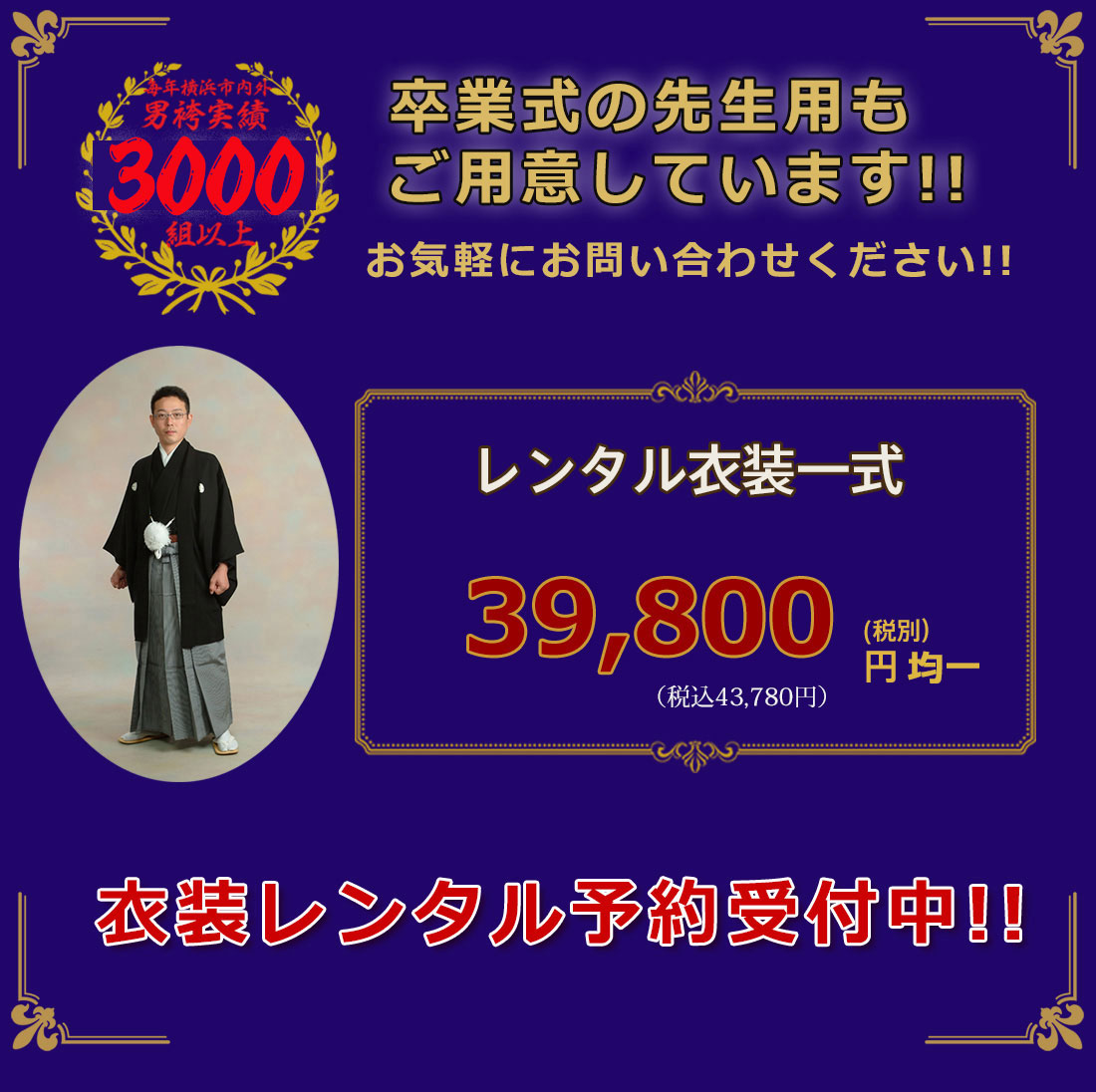 毎年横浜市内外
男袴実績
3000
組以上

卒業式の先生用も
ご用意しています!!

お気軽にお問い合わせください!!

レンタル衣装一式

39,800
(税別)
円 均一
(税込43,780円)

衣装レンタル予約受付中!!